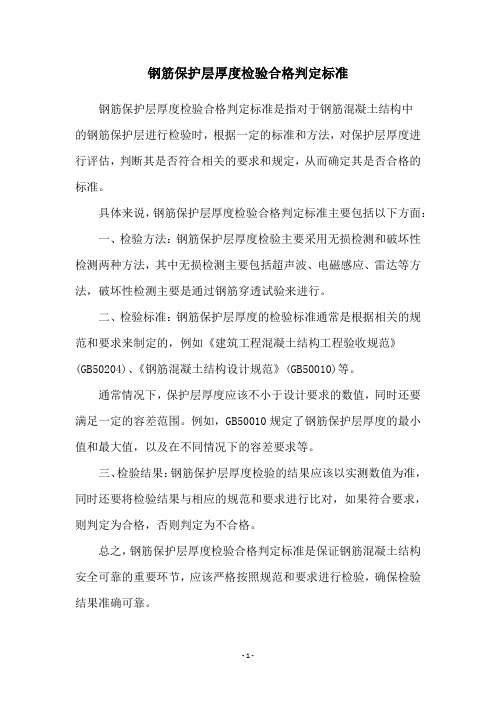 钢筋保护层厚度检验合格判定标准

钢筋保护层厚度检验合格判定标准是指对于钢筋混凝土结构中的钢筋保护层进行检验时，根据一定的标准和方法，对保护层厚度进行评估，判断其是否符合相关的要求和规定，从而确定其是否合格的标准。

具体来说，钢筋保护层厚度检验合格判定标准主要包括以下方面：

一、检验方法：钢筋保护层厚度检验主要采用无损检测和破坏性检测两种方法，其中无损检测主要包括超声波、电磁感应、雷达等方法，破坏性检测主要是通过钢筋穿透试验来进行。

二、检验标准：钢筋保护层厚度的检验标准通常是根据相关的规范和要求来制定的，例如《建筑工程混凝土结构工程验收规范》(GB50204)、《钢筋混凝土结构设计规范》(GB50010)等。

通常情况下，保护层厚度应该不小于设计要求的数值，同时还要满足一定的容差范围。例如，GB50010 规定了钢筋保护层厚度的最小值和最大值，以及在不同情况下的容差要求等。

三、检验结果：钢筋保护层厚度检验的结果应该以实测数值为准，同时还要将检验结果与相应的规范和要求进行比对，如果符合要求，则判定为合格，否则判定为不合格。

总之，钢筋保护层厚度检验合格判定标准是保证钢筋混凝土结构安全可靠的重要环节，应该严格按照规范和要求进行检验，确保检验结果准确可靠。

- 1 -